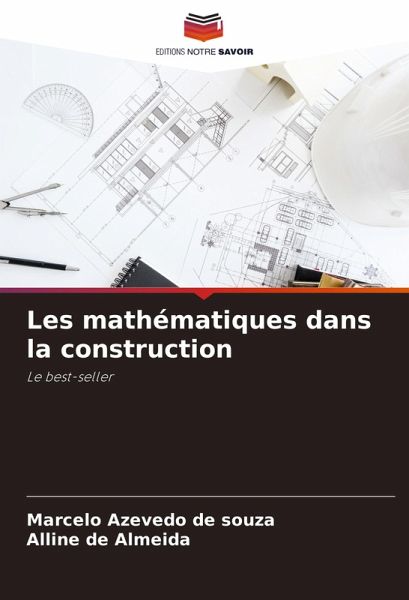 EDITIONS NOTRE SAVOIR

Les mathématiques dans la construction

Le best-seller

Marcelo Azevedo de souza
Alline de Almeida